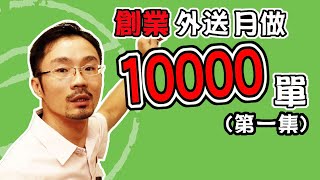 創業 外送 月做
10000 單
(第一集)